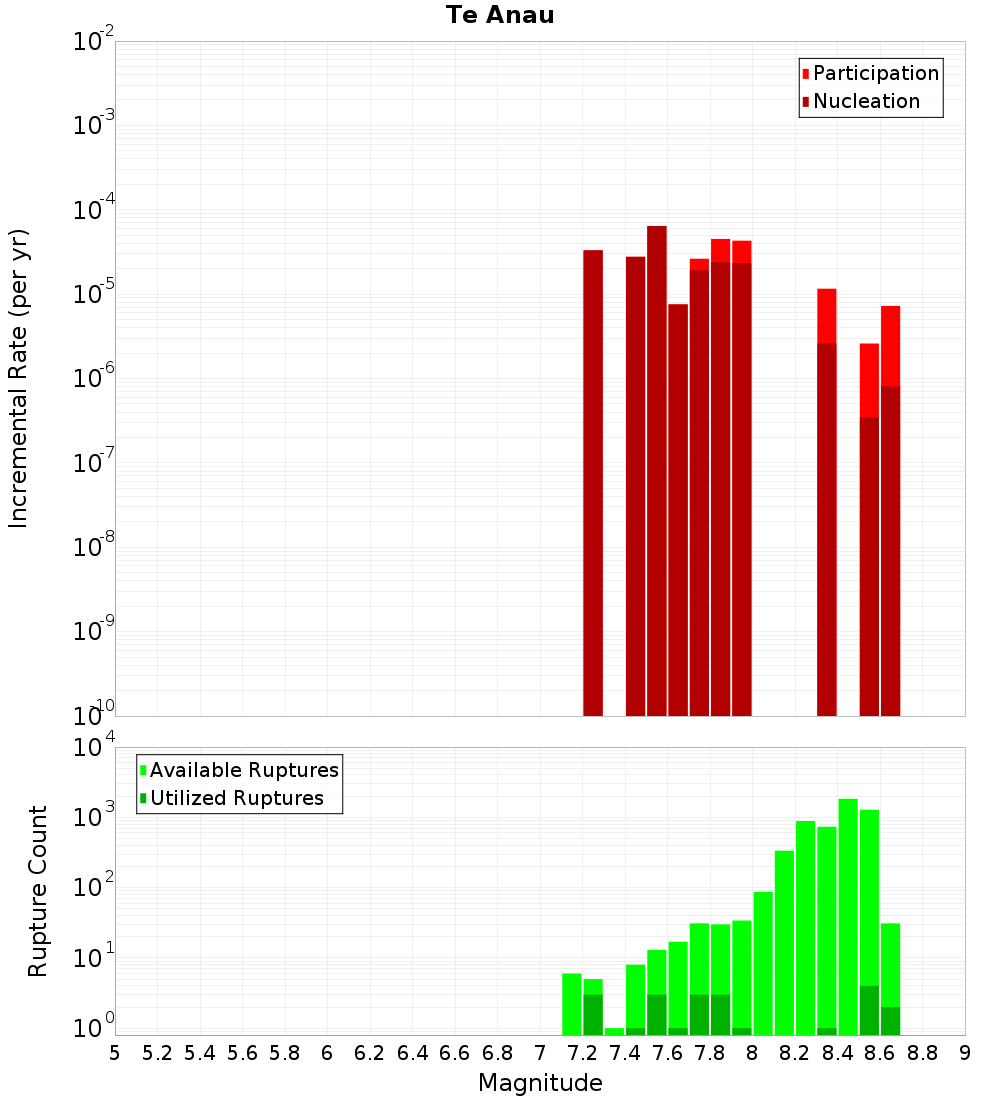 Te Anau

Participation
Nucleation

Incremental Rate (per yr)

$10^{-2}$
$10^{-3}$
$10^{-4}$
$10^{-5}$
$10^{-6}$
$10^{-7}$
$10^{-8}$
$10^{-9}$
$10^{-10}$

Available Ruptures
Utilized Ruptures

Rupture Count

$10^{4}$
$10^{3}$
$10^{2}$
$10^{1}$
$10^{0}$

5 5.2 5.4 5.6 5.8 6 6.2 6.4 6.6 6.8 7 7.2 7.4 7.6 7.8 8 8.2 8.4 8.6 8.8 9

Magnitude